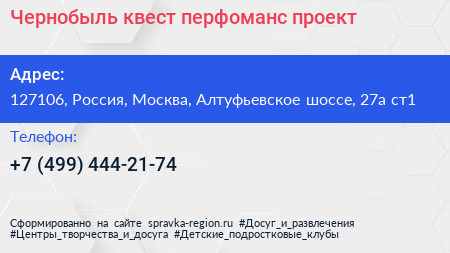 Чернобыль квест перфоманс проект

Адрес:

127106, Россия, Москва, Алтуфьевское шоссе, 27а ст1

Телефон:

+7 (499) 444-21-74

Сформированно на сайте spravka-region.ru #Досуг_и_развлечения #Центры_творчества_и_досуга #Детские_подростковые_клубы